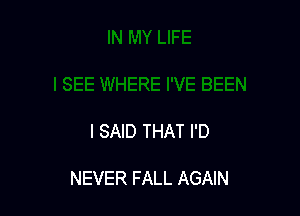 IN MY LIFE

I SEE WHERE I'VE BEEN

I SAID THAT I'D

NEVER FALL AGAIN